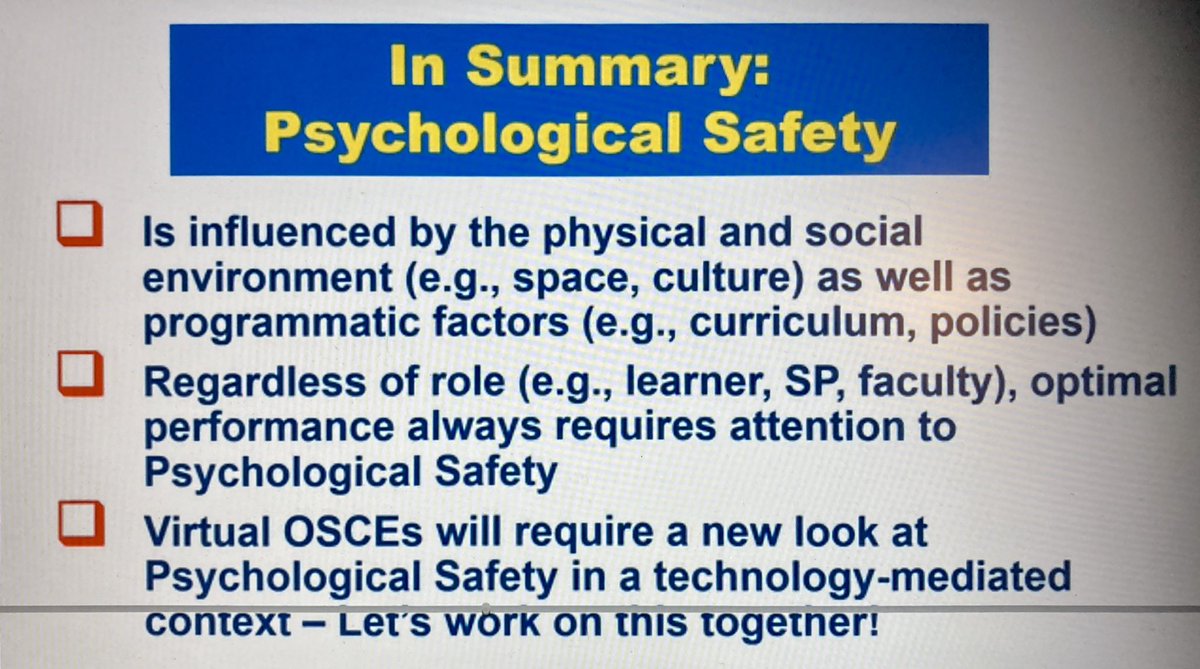 In Summary:
Psychological Safety

☐ Is influenced by the physical and social environment (e.g., space, culture) as well as programmatic factors (e.g., curriculum, policies)

☐ Regardless of role (e.g., learner, SP, faculty), optimal performance always requires attention to Psychological Safety

☐ Virtual OSCEs will require a new look at Psychological Safety in a technology-mediated context – Let's work on this together!